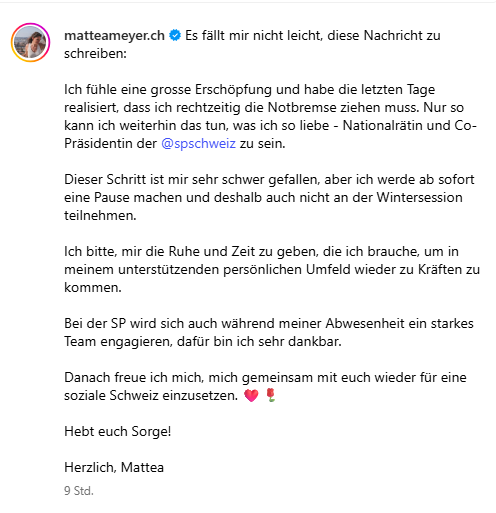 matteameyer.ch Es fällt mir nicht leicht, diese Nachricht zu schreiben:

Ich fühle eine grosse Erschöpfung und habe die letzten Tage realisiert, dass ich rechtzeitig die Notbremse ziehen muss. Nur so kann ich weiterhin das tun, was ich so liebe - Nationalrätin und Co-Präsidentin der @spschweiz zu sein.

Dieser Schritt ist mir sehr schwer gefallen, aber ich werde ab sofort eine Pause machen und deshalb auch nicht an der Wintersession teilnehmen.

Ich bitte, mir die Ruhe und Zeit zu geben, die ich brauche, um in meinem unterstützenden persönlichen Umfeld wieder zu Kräften zu kommen.

Bei der SP wird sich auch während meiner Abwesenheit ein starkes Team engagieren, dafür bin ich sehr dankbar.

Danach freue ich mich, mich gemeinsam mit euch wieder für eine soziale Schweiz einzusetzen. 💗 🌹

Hebt euch Sorge!

Herzlich, Mattea

9 Std.